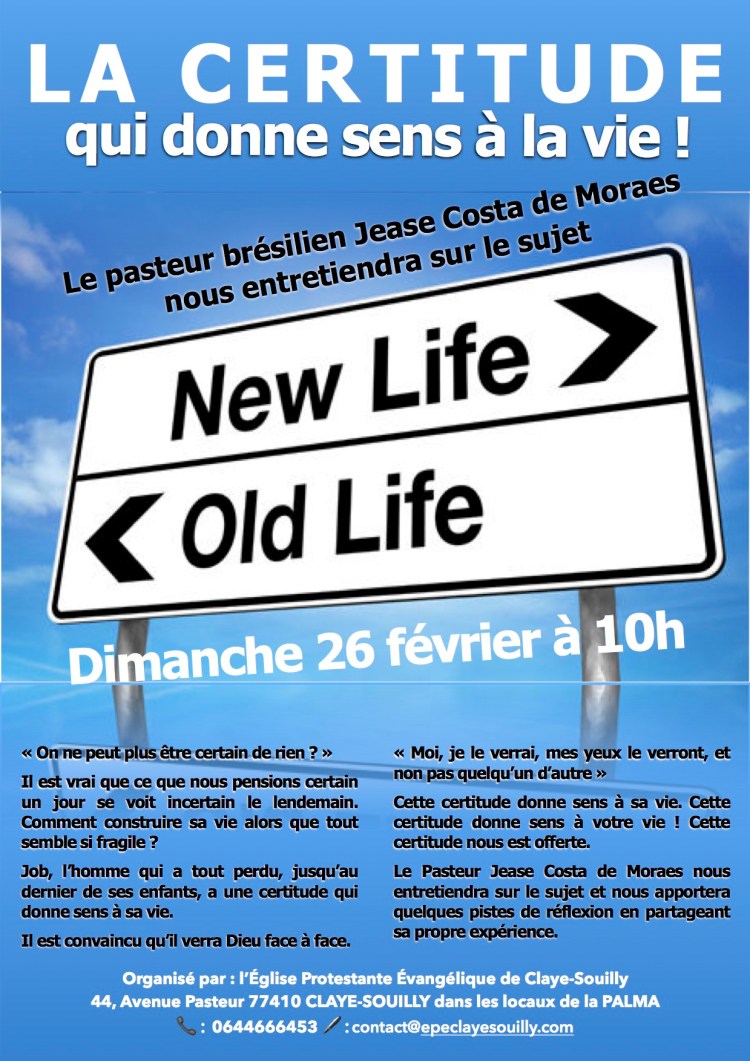 LA CERTITUDE
qui donne sens à la vie !

Le pasteur brésilien Jease Costa de Moraes nous entretiendra sur le sujet

New Life
Old Life

Dimanche 26 février à 10h

« On ne peut plus être certain de rien ? »

Il est vrai que ce que nous pensions certain un jour se voit incertain le lendemain. Comment construire sa vie alors que tout semble si fragile ?

Job, l'homme qui a tout perdu, jusqu'au dernier de ses enfants, a une certitude qui donne sens à sa vie.

Il est convaincu qu'il verra Dieu face à face.

« Moi, je le verrai, mes yeux le verront, et non pas quelqu'un d'autre »

Cette certitude donne sens à sa vie. Cette certitude donne sens à votre vie ! Cette certitude nous est offerte.

Le Pasteur Jease Costa de Moraes nous entretiendra sur le sujet et nous apportera quelques pistes de réflexion en partageant sa propre expérience.

Organisé par : l'Église Protestante Évangélique de Claye-Souilly
44, Avenue Pasteur 77410 CLAYE-SOUILLY dans les locaux de la PALMA
: 0644666453 : contact@epeclayesouilly.com